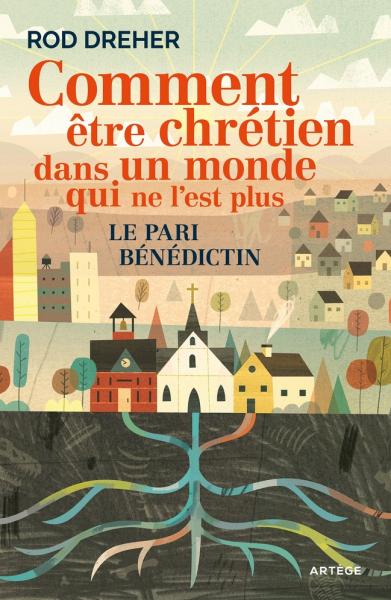 ROD DREHER

Comment être chrétien dans un monde qui ne l'est plus

LE PARI BÉNÉDICTIN

ARTÈGE